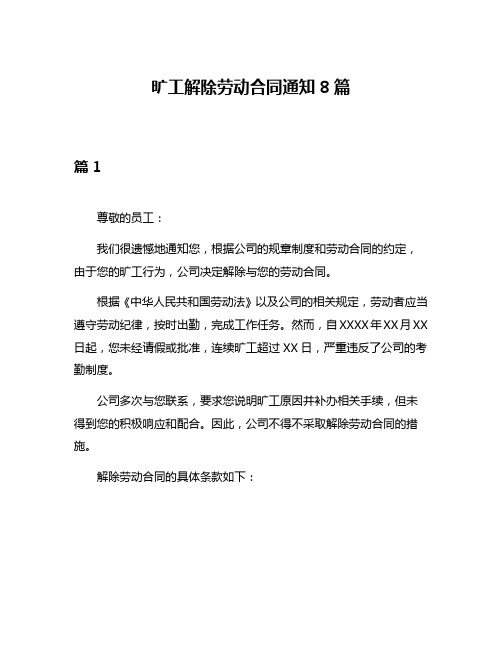 旷工解除劳动合同通知 8 篇

篇 1

尊敬的员工：

我们很遗憾地通知您，根据公司的规章制度和劳动合同的约定，由于您的旷工行为，公司决定解除与您的劳动合同。

根据《中华人民共和国劳动法》以及公司的相关规定，劳动者应当遵守劳动纪律，按时出勤，完成工作任务。然而，自 XXXX 年 XX 月 XX 日起，您未经请假或批准，连续旷工超过 XX 日，严重违反了公司的考勤制度。

公司多次与您联系，要求您说明旷工原因并补办相关手续，但未得到您的积极响应和配合。因此，公司不得不采取解除劳动合同的措施。

解除劳动合同的具体条款如下：